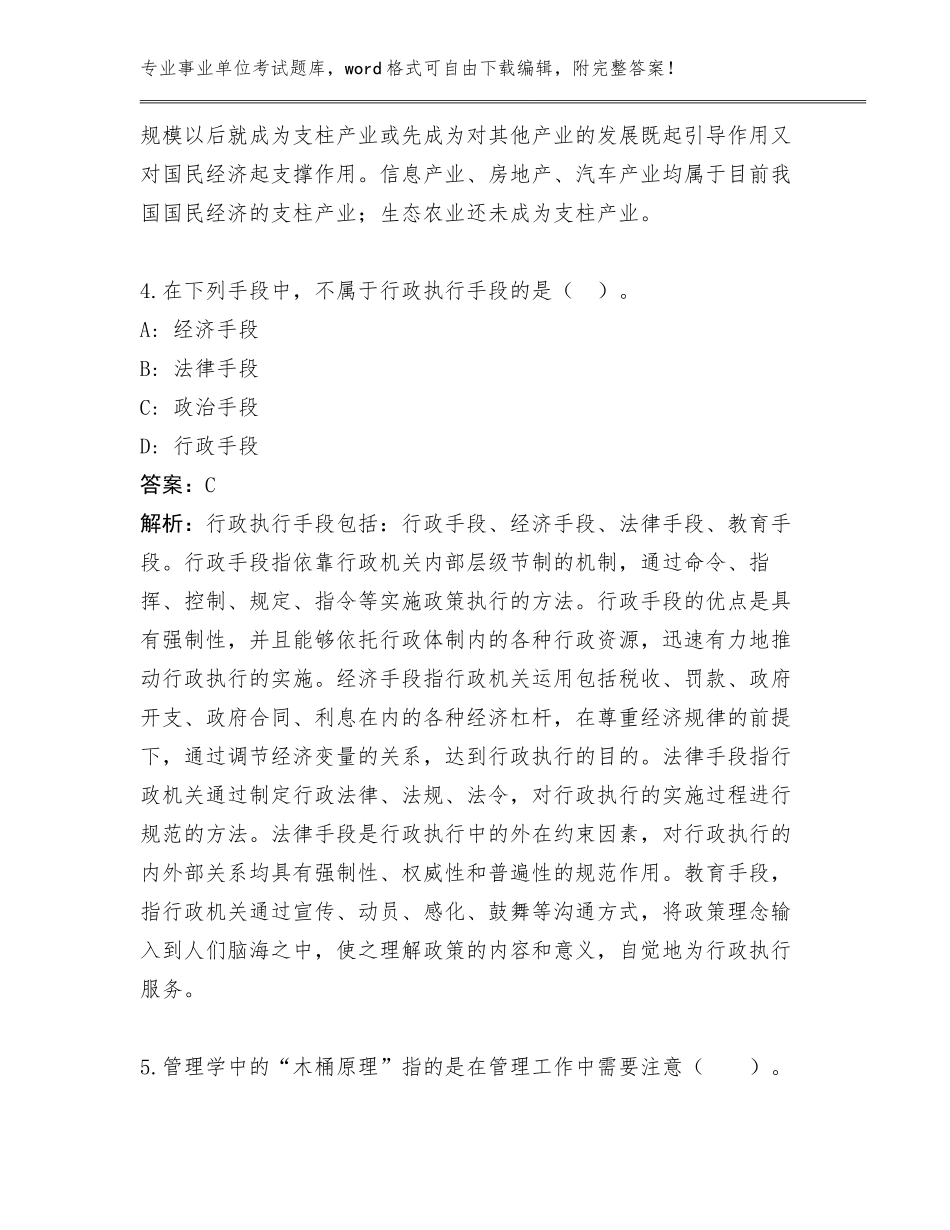 专业事业单位考试题库，word格式可自由下载编辑，附完整答案！

规模以后就成为支柱产业或先成为对其他产业的发展既起引导作用又对国民经济起支撑作用。信息产业、房地产、汽车产业均属于目前我国国民经济的支柱产业；生态农业还未成为支柱产业。

4.在下列手段中，不属于行政执行手段的是（ ）。
A：经济手段
B：法律手段
C：政治手段
D：行政手段
答案：C
解析：行政执行手段包括：行政手段、经济手段、法律手段、教育手段。行政手段指依靠行政机关内部层级节制的机制，通过命令、指挥、控制、规定、指令等实施政策执行的方法。行政手段的优点是具有强制性，并且能够依托行政体制内的各种行政资源，迅速有力地推动行政执行的实施。经济手段指行政机关运用包括税收、罚款、政府开支、政府合同、利息在内的各种经济杠杆，在尊重经济规律的前提下，通过调节经济变量的关系，达到行政执行的目的。法律手段指行政机关通过制定行政法律、法规、法令，对行政执行的实施过程进行规范的方法。法律手段是行政执行中的外在约束因素，对行政执行的内外部关系均具有强制性、权威性和普遍性的规范作用。教育手段，指行政机关通过宣传、动员、感化、鼓舞等沟通方式，将政策理念输入到人们脑海之中，使之理解政策的内容和意义，自觉地为行政执行服务。

5.管理学中的“木桶原理”指的是在管理工作中需要注意（ ）。